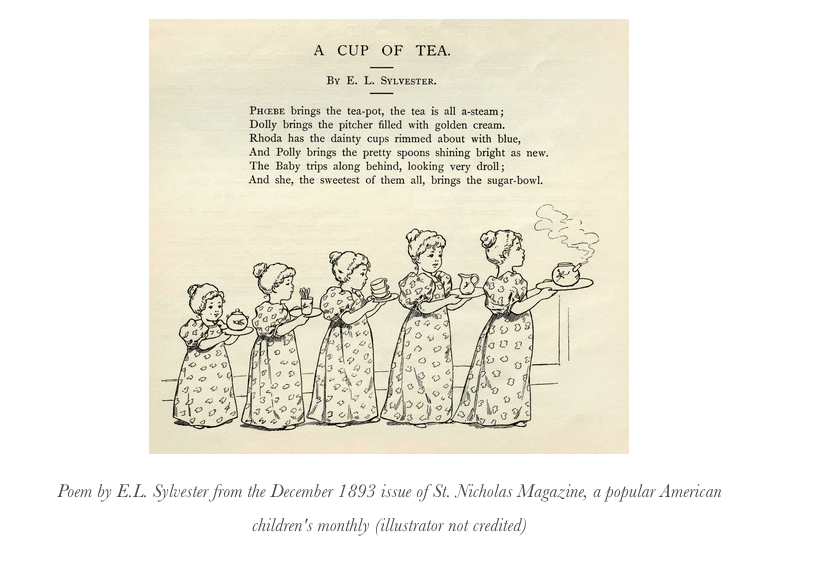 A CUP OF TEA.

By E. L. Sylvester.

Phœbe brings the tea-pot, the tea is all a-steam;
Dolly brings the pitcher filled with golden cream.
Rhoda has the dainty cups rimmed about with blue,
And Polly brings the pretty spoons shining bright as new.
The Baby trips along behind, looking very droll;
And she, the sweetest of them all, brings the sugar-bowl.

Poem by E.L. Sylvester from the December 1893 issue of St. Nicholas Magazine, a popular American children's monthly (illustrator not credited)